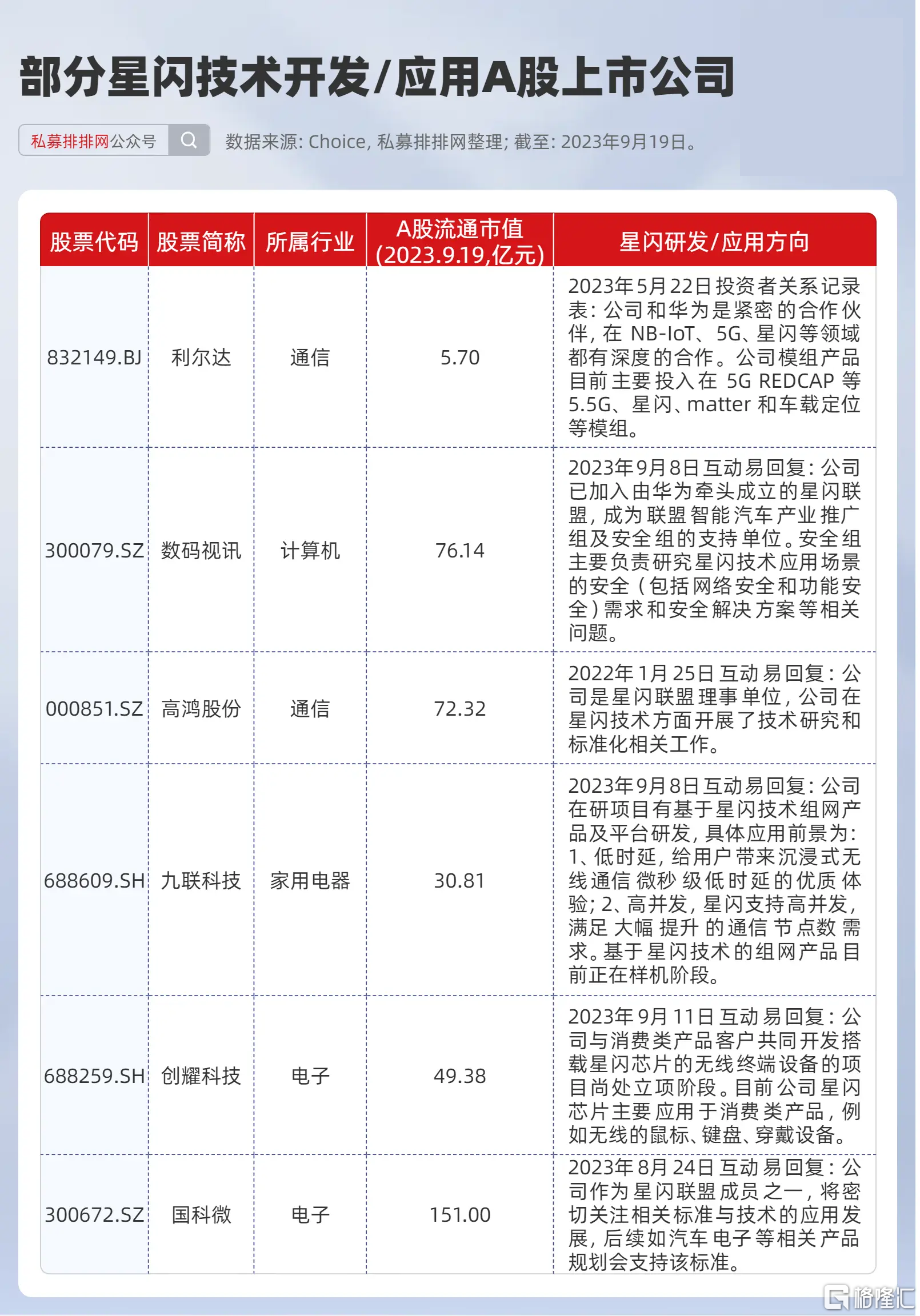 部分星闪技术开发/应用A股上市公司

私募排排网公众号

数据来源: Choice, 私募排排网整理; 截至: 2023年9月19日。

| 股票代码 | 股票简称 | 所属行业 | A股流通市值 (2023.9.19,亿元) | 星闪研发/应用方向 |
|---|---|---|---|---|
| 832149.BJ | 利尔达 | 通信 | 5.70 | 2023年5月22日投资者关系记录表: 公司和华为是紧密的合作伙伴, 在 NB-IoT、5G、星闪等领域都有深度的合作。公司模组产品目前主要投入在 5G REDCAP 等 5.5G、星闪、matter 和车载定位等模组。 |
| 300079.SZ | 数码视讯 | 计算机 | 76.14 | 2023年9月8日互动易回复: 公司已加入由华为牵头成立的星闪联盟, 成为联盟智能汽车产业推广组及安全组的支持单位。安全组主要负责研究星闪技术应用场景的安全 (包括网络安全和功能安全) 需求和安全解决方案等相关问题。 |
| 000851.SZ | 高鸿股份 | 通信 | 72.32 | 2022年1月25日互动易回复: 公司是星闪联盟理事单位, 公司在星闪技术方面开展了技术研究和标准化相关工作。 |
| 688609.SH | 九联科技 | 家用电器 | 30.81 | 2023年9月8日互动易回复: 公司在研项目有基于星闪技术组网产品及平台研发, 具体应用前景为: 1、低时延, 给用户带来沉浸式无线通信微秒级低时延的优质体验; 2、高并发, 星闪支持高并发, 满足大幅提升的通信节点数需求。基于星闪技术的组网产品目前正在样机阶段。 |
| 688259.SH | 创耀科技 | 电子 | 49.38 | 2023年9月11日互动易回复: 公司与消费类产品客户共同开发搭载星闪芯片的无线终端设备的项目尚处立项阶段。目前公司星闪芯片主要应用于消费类产品, 例如无线的鼠标、键盘、穿戴设备。 |
| 300672.SZ | 国科微 | 电子 | 151.00 | 2023年8月24日互动易回复: 公司作为星闪联盟成员之一, 将密切关注相关标准与技术的应用发展, 后续如汽车电子等相关产品规划会支持该标准。 |

格隆汇